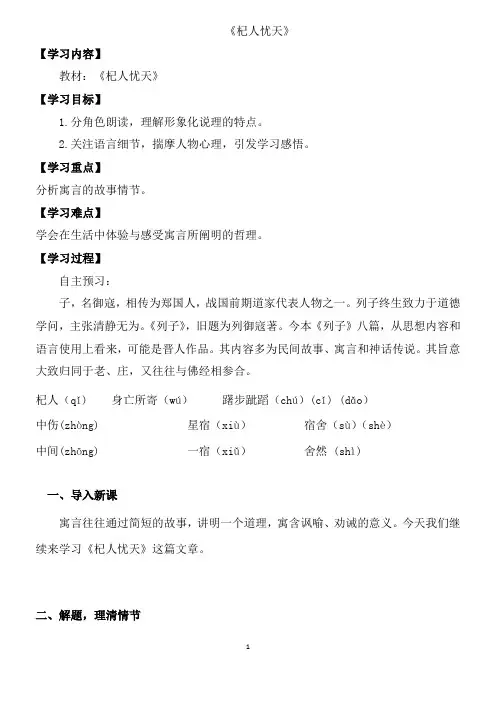 《杞人忧天》

【学习内容】

教材：《杞人忧天》

【学习目标】

1.分角色朗读，理解形象化说理的特点。

2.关注语言细节，揣摩人物心理，引发学习感悟。

【学习重点】

分析寓言的故事情节。

【学习难点】

学会在生活中体验与感受寓言所阐明的哲理。

【学习过程】

自主预习：

子，名御寇，相传为郑国人，战国前期道家代表人物之一。列子终生致力于道德学问，主张清静无为。《列子》，旧题为列御寇著。今本《列子》八篇，从思想内容和语言使用上看来，可能是晋人作品。其内容多为民间故事、寓言和神话传说。其旨意大致归同于老、庄，又往往与佛经相参合。

杞人（qǐ）　身亡所寄（wú）　躇步跐蹈（chú）（cǐ）（dǎo）

中伤(zhòng)　星宿（xiù）　宿舍（sù）(shè)

中间(zhōng)　一宿（xiǔ）　舍然（shì）

一、导入新课

寓言往往通过简短的故事，讲明一个道理，寓含讽喻、劝诫的意义。今天我们继续来学习《杞人忧天》这篇文章。

二、解题，理清情节

1